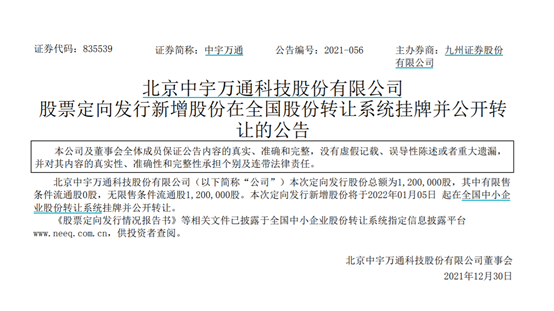 证券代码：835539　　证券简称：中宇万通　　公告编号：2021-056　　主办券商：九州证券股份有限公司

北京中宇万通科技股份有限公司
股票定向发行新增股份在全国股份转让系统挂牌并公开转让的公告

本公司及董事会全体成员保证公告内容的真实、准确和完整，没有虚假记载、误导性陈述或者重大遗漏，并对其内容的真实性、准确性和完整性承担个别及连带法律责任。

北京中宇万通科技股份有限公司（以下简称“公司”）本次定向发行股份总额为1,200,000股，其中有限售条件流通股0股，无限售条件流通股1,200,000股。本次定向发行新增股份将于2022年01月05日 起在全国中小企业股份转让系统挂牌并公开转让。

《股票定向发行情况报告书》等相关文件已披露于全国中小企业股份转让系统指定信息披露平台www.neeq.com.cn，供投资者查阅。

北京中宇万通科技股份有限公司董事会
2021年12月30日